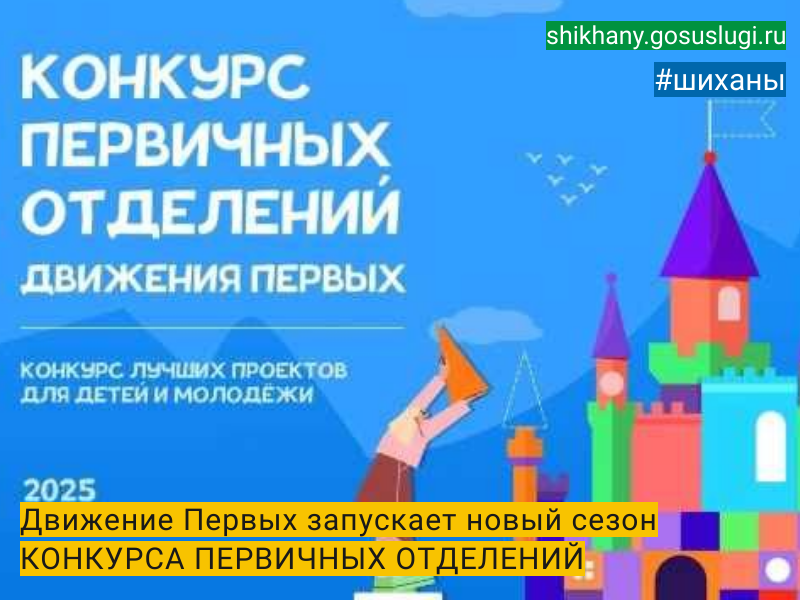 shikhany.gosuslugi.ru
#шиханы

КОНКУРС ПЕРВИЧНЫХ ОТДЕЛЕНИЙ
ДВИЖЕНИЯ ПЕРВЫХ

КОНКУРС ЛУЧШИХ ПРОЕКТОВ ДЛЯ ДЕТЕЙ И МОЛОДЁЖИ

2025

Движение Первых запускает новый сезон КОНКУРСА ПЕРВИЧНЫХ ОТДЕЛЕНИЙ